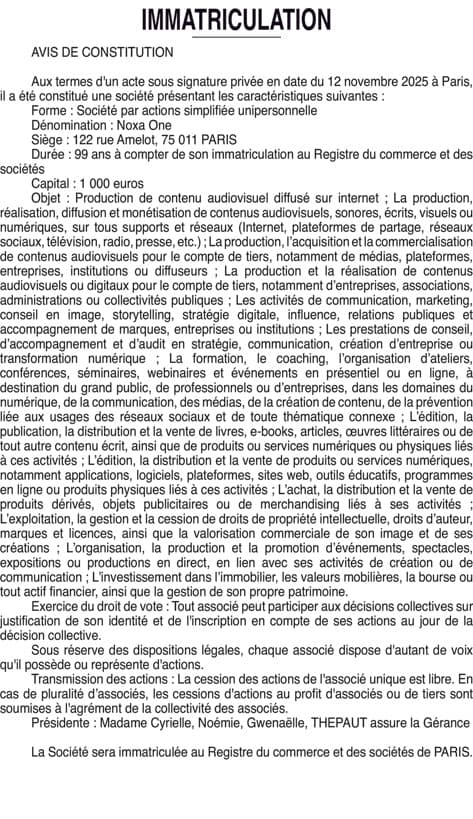 IMMATRICULATION

AVIS DE CONSTITUTION

Aux termes d'un acte sous signature privée en date du 12 novembre 2025 à Paris, il a été constitué une société présentant les caractéristiques suivantes :

Forme : Société par actions simplifiée unipersonnelle

Dénomination : Noxa One

Siège : 122 rue Amelot, 75 011 PARIS

Durée : 99 ans à compter de son immatriculation au Registre du commerce et des sociétés

Capital : 1 000 euros

Objet : Production de contenu audiovisuel diffusé sur internet ; La production, réalisation, diffusion et monétisation de contenus audiovisuels, sonores, écrits, visuels ou numériques, sur tous supports et réseaux (Internet, plateformes de partage, réseaux sociaux, télévision, radio, presse, etc.) ; La production, l'acquisition et la commercialisation de contenus audiovisuels pour le compte de tiers, notamment de médias, plateformes, entreprises, institutions ou diffuseurs ; La production et la réalisation de contenus audiovisuels ou digitaux pour le compte de tiers, notamment d'entreprises, associations, administrations ou collectivités publiques ; Les activités de communication, marketing, conseil en image, storytelling, stratégie digitale, influence, relations publiques et accompagnement de marques, entreprises ou institutions ; Les prestations de conseil, d'accompagnement et d'audit en stratégie, communication, création d'entreprise ou transformation numérique ; La formation, le coaching, l'organisation d'ateliers, conférences, séminaires, webinaires et événements en présentiel ou en ligne, à destination du grand public, de professionnels ou d'entreprises, dans les domaines du numérique, de la communication, des médias, de la création de contenu, de la prévention liée aux usages des réseaux sociaux et de toute thématique connexe ; L'édition, la publication, la distribution et la vente de livres, e-books, articles, œuvres littéraires ou de tout autre contenu écrit, ainsi que de produits ou services numériques ou physiques liés à ces activités ; L'édition, la distribution et la vente de produits ou services numériques, notamment applications, logiciels, plateformes, sites web, outils éducatifs, programmes en ligne ou produits physiques liés à ces activités ; L'achat, la distribution et la vente de produits dérivés, objets publicitaires ou de merchandising liés à ses activités ; L'exploitation, la gestion et la cession de droits de propriété intellectuelle, droits d'auteur, marques et licences, ainsi que la valorisation commerciale de son image et de ses créations ; L'organisation, la production et la promotion d'événements, spectacles, expositions ou productions en direct, en lien avec ses activités de création ou de communication ; L'investissement dans l'immobilier, les valeurs mobilières, la bourse ou tout actif financier, ainsi que la gestion de son propre patrimoine.

Exercice du droit de vote : Tout associé peut participer aux décisions collectives sur justification de son identité et de l'inscription en compte de ses actions au jour de la décision collective.

Sous réserve des dispositions légales, chaque associé dispose d'autant de voix qu'il possède ou représente d'actions.

Transmission des actions : La cession des actions de l'associé unique est libre. En cas de pluralité d'associés, les cessions d'actions au profit d'associés ou de tiers sont soumises à l'agrément de la collectivité des associés.

Présidente : Madame Cyrielle, Noémie, Gwenaëlle, THEPAUT assure la Gérance

La Société sera immatriculée au Registre du commerce et des sociétés de PARIS.